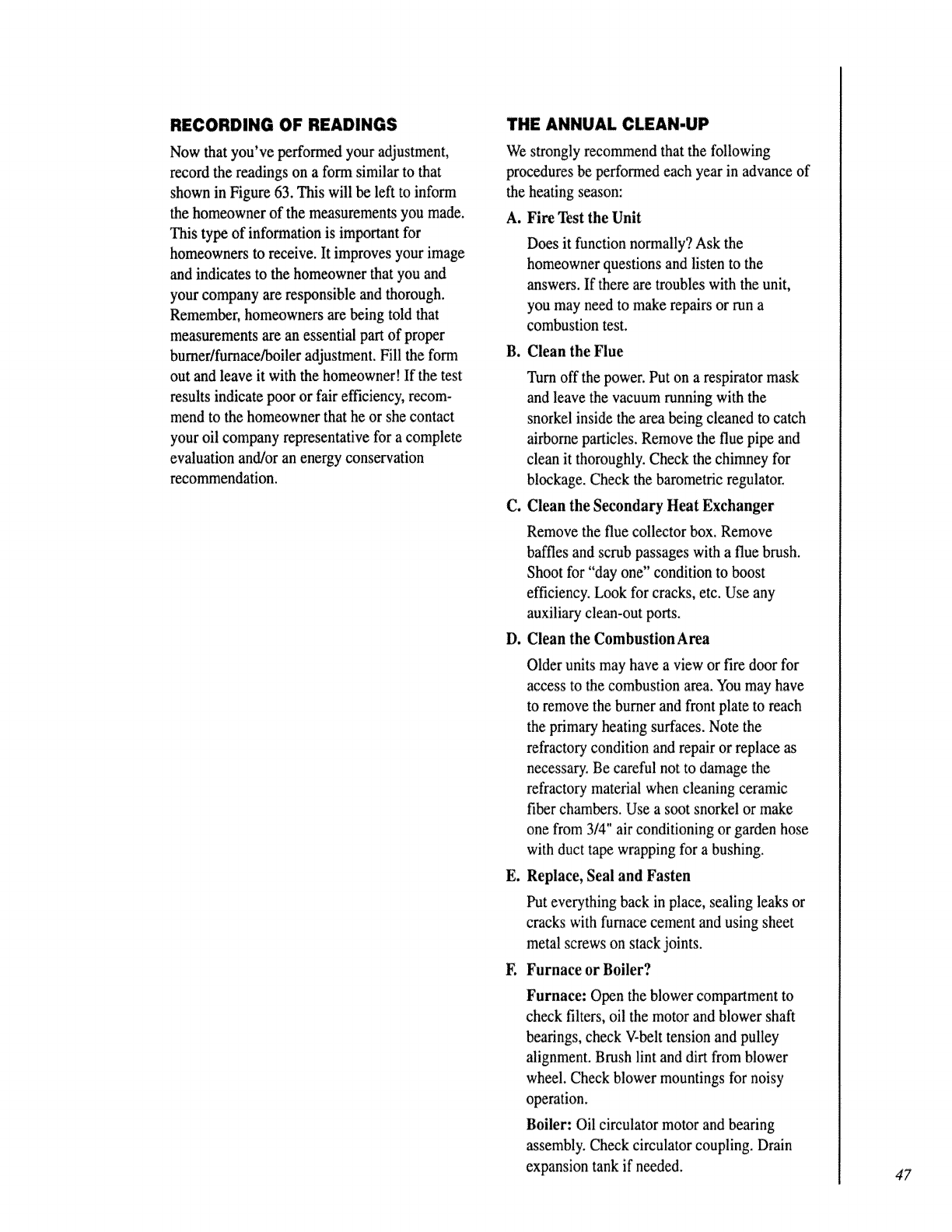 RECORDING OF READINGS

Now that you've performed your adjustment, record the readings on a form similar to that shown in Figure 63. This will be left to inform the homeowner of the measurements you made. This type of information is important for homeowners to receive. It improves your image and indicates to the homeowner that you and your company are responsible and thorough. Remember, homeowners are being told that measurements are an essential part of proper burner/furnace/boiler adjustment. Fill the form out and leave it with the homeowner! If the test results indicate poor or fair efficiency, recommend to the homeowner that he or she contact your oil company representative for a complete evaluation and/or an energy conservation recommendation.

THE ANNUAL CLEAN-UP

We strongly recommend that the following procedures be performed each year in advance of the heating season:

A. Fire Test the Unit

Does it function normally? Ask the homeowner questions and listen to the answers. If there are troubles with the unit, you may need to make repairs or run a combustion test.

B. Clean the Flue

Turn off the power. Put on a respirator mask and leave the vacuum running with the snorkel inside the area being cleaned to catch airborne particles. Remove the flue pipe and clean it thoroughly. Check the chimney for blockage. Check the barometric regulator.

C. Clean the Secondary Heat Exchanger

Remove the flue collector box. Remove baffles and scrub passages with a flue brush. Shoot for "day one" condition to boost efficiency. Look for cracks, etc. Use any auxiliary clean-out ports.

D. Clean the Combustion Area

Older units may have a view or fire door for access to the combustion area. You may have to remove the burner and front plate to reach the primary heating surfaces. Note the refractory condition and repair or replace as necessary. Be careful not to damage the refractory material when cleaning ceramic fiber chambers. Use a soot snorkel or make one from 3/4" air conditioning or garden hose with duct tape wrapping for a bushing.

E. Replace, Seal and Fasten

Put everything back in place, sealing leaks or cracks with furnace cement and using sheet metal screws on stack joints.

F. Furnace or Boiler?

Furnace: Open the blower compartment to check filters, oil the motor and blower shaft bearings, check V-belt tension and pulley alignment. Brush lint and dirt from blower wheel. Check blower mountings for noisy operation.

Boiler: Oil circulator motor and bearing assembly. Check circulator coupling. Drain expansion tank if needed.

47